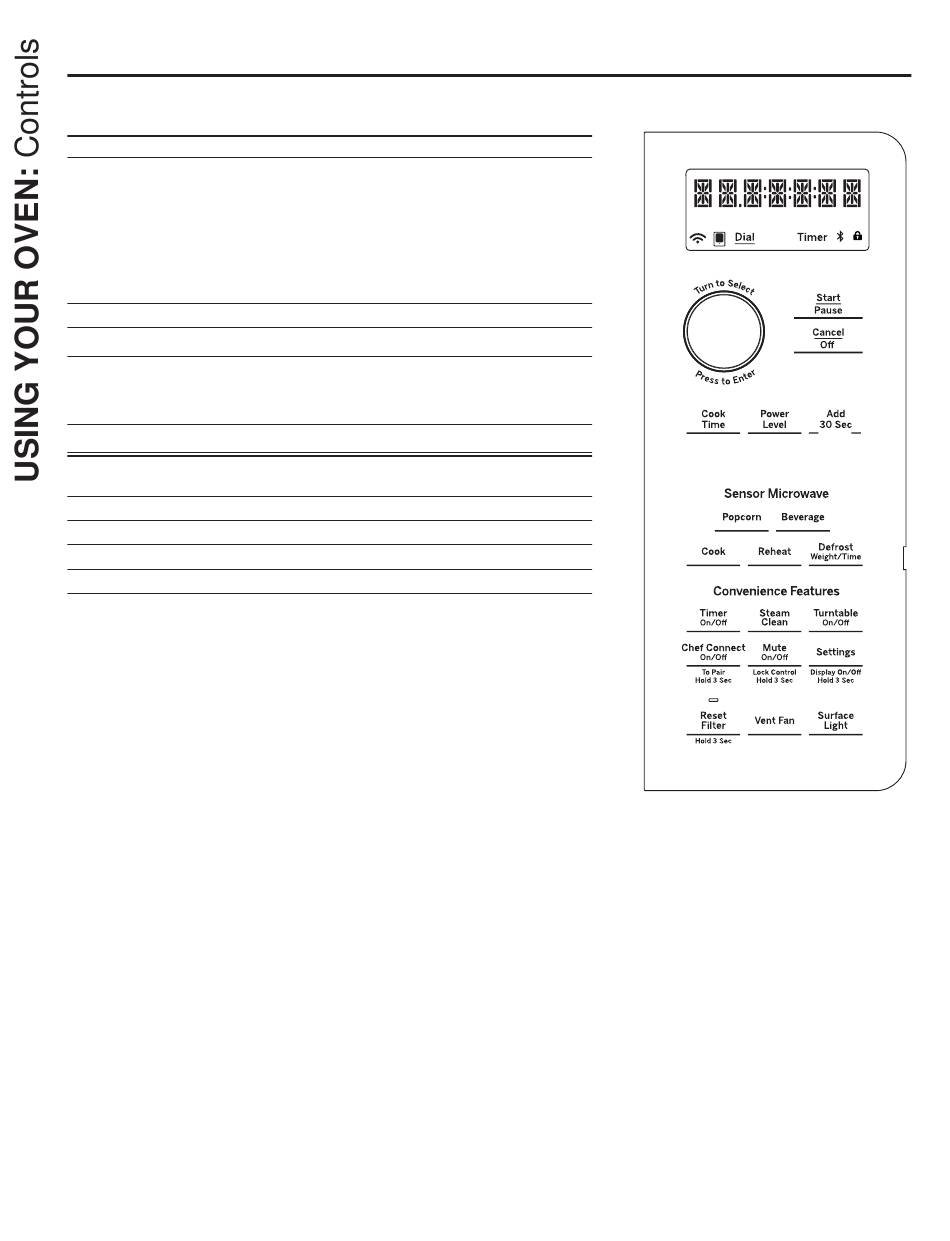 USING YOUR OVEN: Controls

Dial

Timer

Turn to Select

Press to Enter

Start
Pause

Cancel
Off

Cook
Time

Power
Level

Add
30 Sec

Sensor Microwave

Popcorn

Beverage

Cook

Reheat

Defrost
Weight/Time

Convenience Features

Timer
On/Off

Steam
Clean

Turntable
On/Off

Chef Connect
On/Off
To Pair
Hold 3 Sec

Mute
On/Off
Lock Control
Hold 3 Sec

Settings
Display On/Off
Hold 3 Sec

Reset
Filter
Hold 3 Sec

Vent Fan

Surface
Light